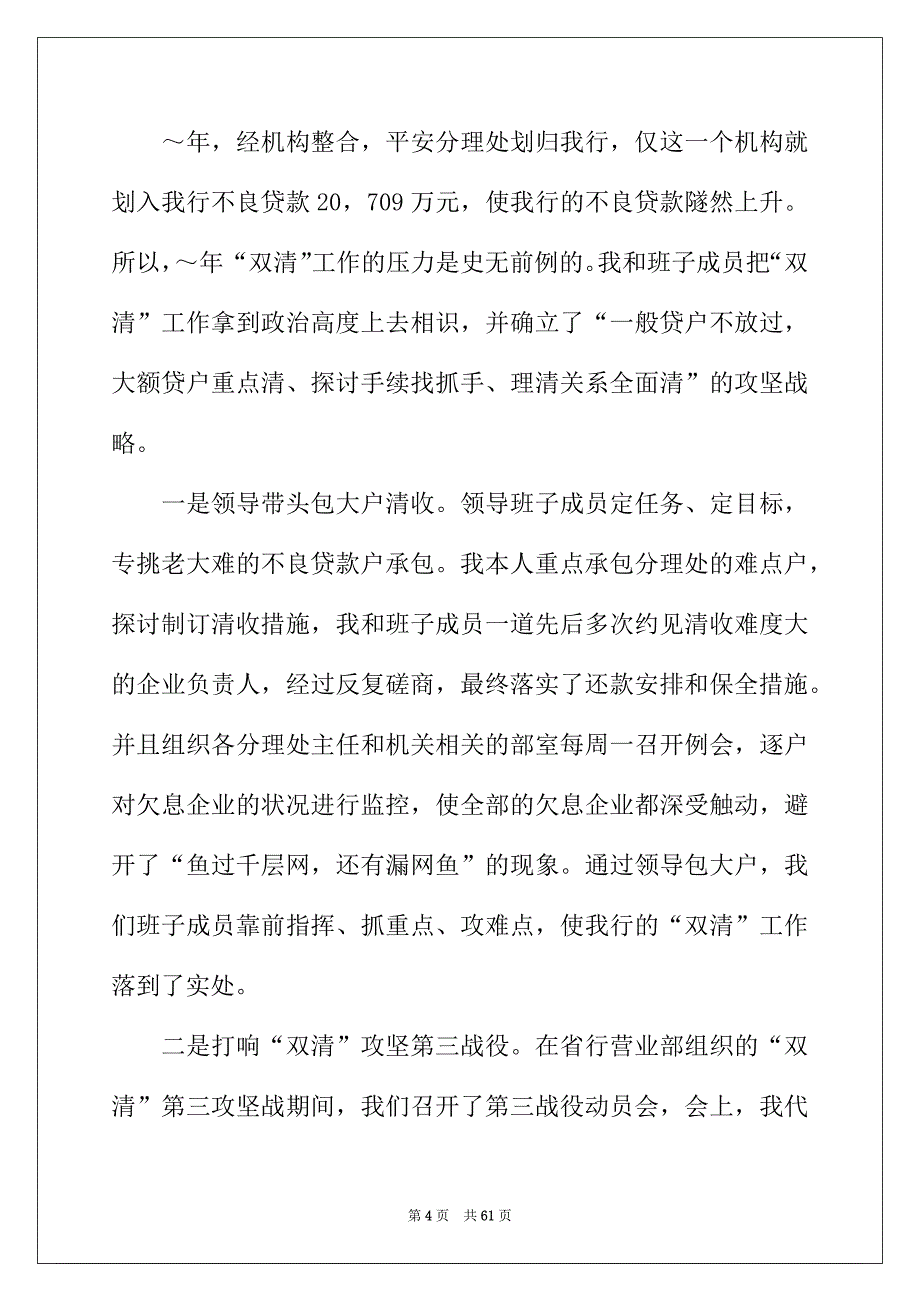 ～年，经机构整合，平安分理处划归我行，仅这一个机构就划入我行不良贷款 20，709 万元，使我行的不良贷款隧然上升。所以，～年“双清”工作的压力是史无前例的。我和班子成员把“双清”工作拿到政治高度上去相识，并确立了“一般贷户不放过，大额贷户重点清、探讨手续找抓手、理清关系全面清”的攻坚战略。

一是领导带头包大户清收。领导班子成员定任务、定目标，专挑老大难的不良贷款户承包。我本人重点承包分理处的难点户，探讨制订清收措施，我和班子成员一道先后多次约见清收难度大的企业负责人，经过反复磋商，最终落实了还款安排和保全措施。并且组织各分理处主任和机关相关的部室每周一召开例会，逐户对欠息企业的状况进行监控，使全部的欠息企业都深受触动，避开了“鱼过千层网，还有漏网鱼”的现象。通过领导包大户，我们班子成员靠前指挥、抓重点、攻难点，使我行的“双清”工作落到了实处。

二是打响“双清”攻坚第三战役。在省行营业部组织的“双清”第三攻坚战期间，我们召开了第三战役动员会，会上，我代

第 4 页　共 61 页